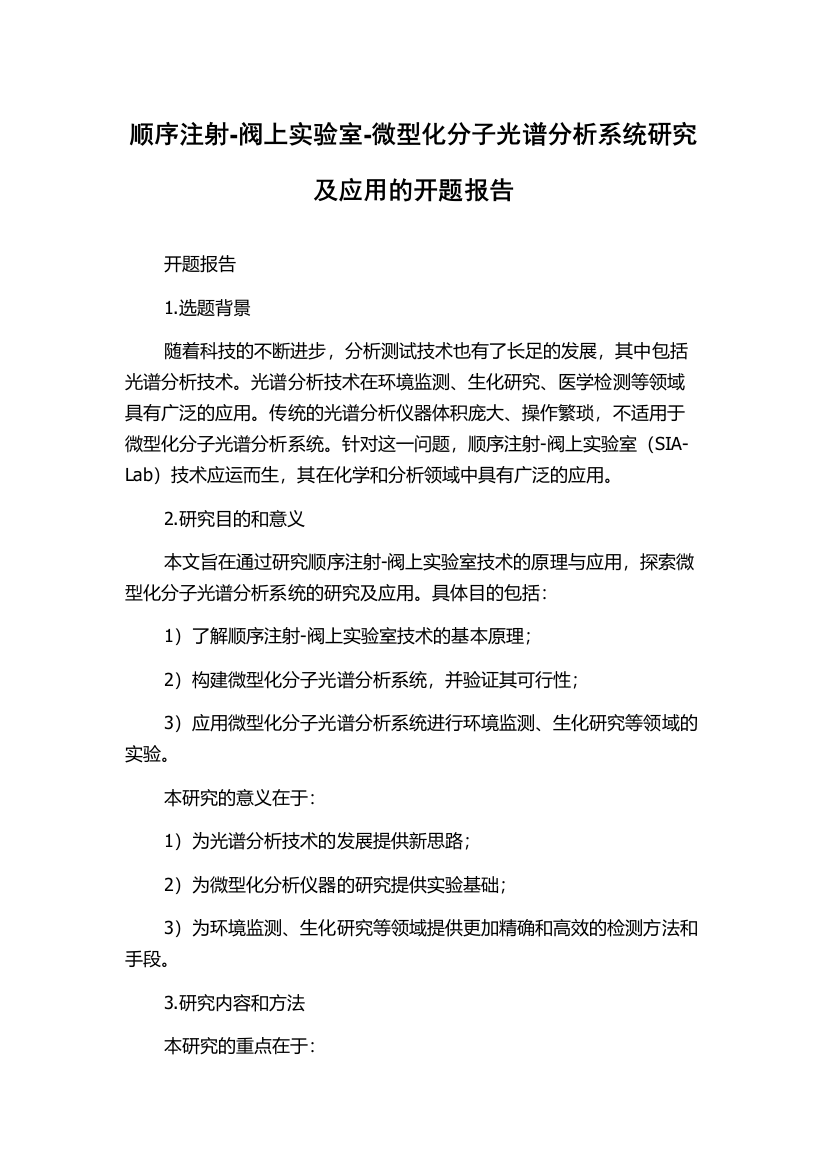 顺序注射-阀上实验室-微型化分子光谱分析系统研究及应用的开题报告

开题报告

1.选题背景

随着科技的不断进步，分析测试技术也有了长足的发展，其中包括光谱分析技术。光谱分析技术在环境监测、生化研究、医学检测等领域具有广泛的应用。传统的光谱分析仪器体积庞大、操作繁琐，不适用于微型化分子光谱分析系统。针对这一问题，顺序注射-阀上实验室（SIA-Lab）技术应运而生，其在化学和分析领域中具有广泛的应用。

2.研究目的和意义

本文旨在通过研究顺序注射-阀上实验室技术的原理与应用，探索微型化分子光谱分析系统的研究及应用。具体目的包括：

1）了解顺序注射-阀上实验室技术的基本原理；

2）构建微型化分子光谱分析系统，并验证其可行性；

3）应用微型化分子光谱分析系统进行环境监测、生化研究等领域的实验。

本研究的意义在于：

1）为光谱分析技术的发展提供新思路；

2）为微型化分析仪器的研究提供实验基础；

3）为环境监测、生化研究等领域提供更加精确和高效的检测方法和手段。

3.研究内容和方法

本研究的重点在于：